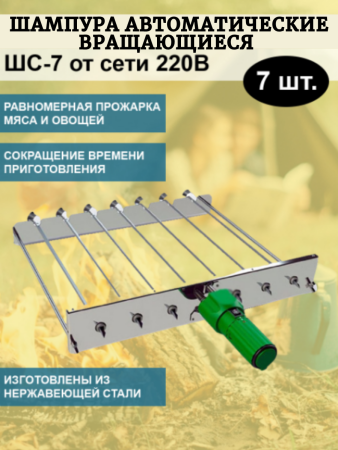 ШАМПУРА АВТОМАТИЧЕСКИЕ ВРАЩАЮЩИЕСЯ

ШС-7 от сети 220В

7 шт.

РАВНОМЕРНАЯ ПРОЖАРКА МЯСА И ОВОЩЕЙ

СОКРАЩЕНИЕ ВРЕМЕНИ ПРИГОТОВЛЕНИЯ

ИЗГОТОВЛЕНЫ ИЗ НЕРЖАВЕЮЩЕЙ СТАЛИ